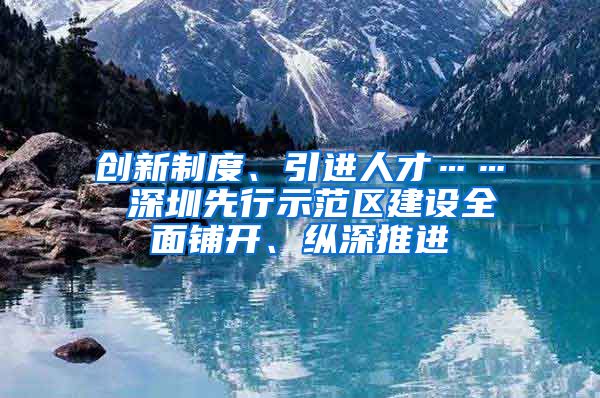 创新制度、引进人才……深圳先行示范区建设全面铺开、纵深推进